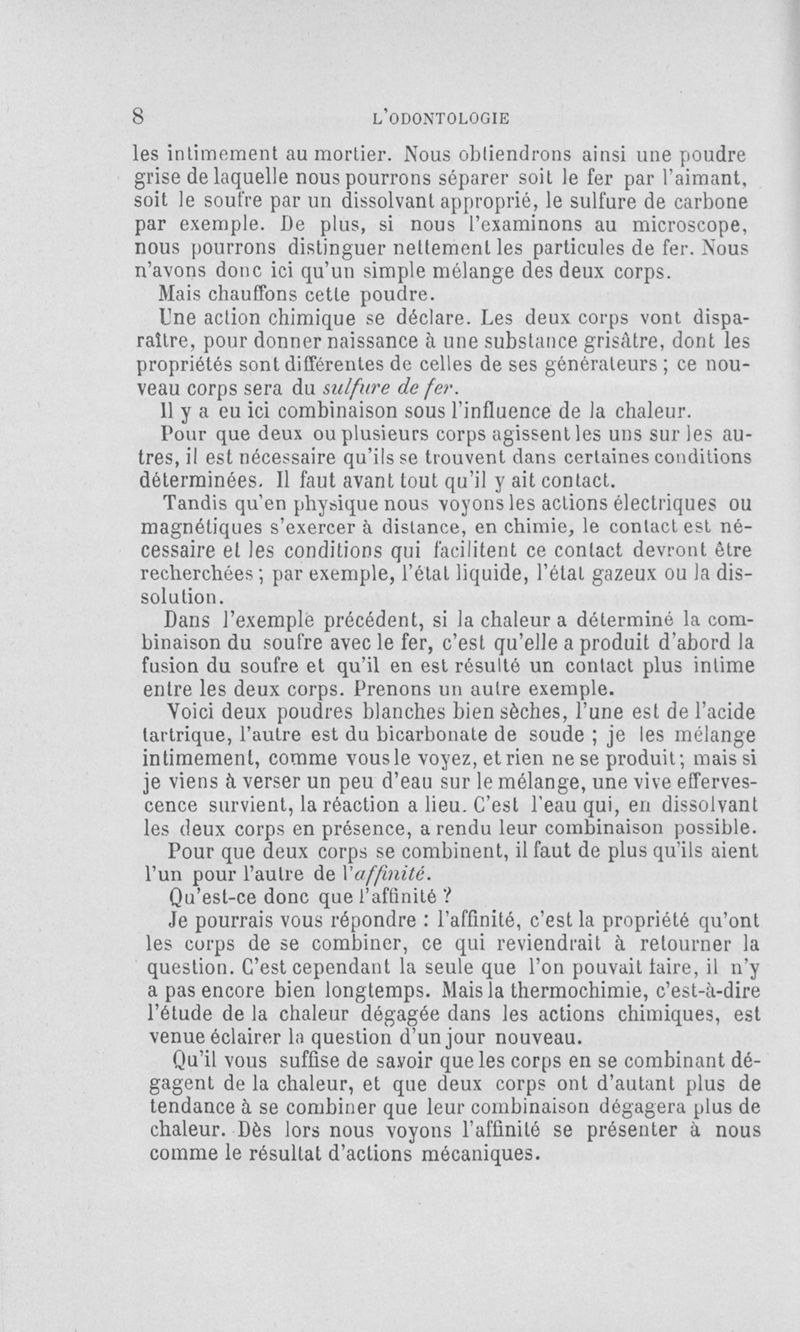 8 L'ODONTOLOGIE

les intimement au mortier. Nous obtiendrons ainsi une poudre grise de laquelle nous pourrons séparer soit le fer par l'aimant, soit le soufre par un dissolvant approprié, le sulfure de carbone par exemple. De plus, si nous l'examinons au microscope, nous pourrons distinguer nettement les particules de fer. Nous n'avons donc ici qu'un simple mélange des deux corps.

Mais chauffons cette poudre.

Une action chimique se déclare. Les deux corps vont disparaître, pour donner naissance à une substance grisâtre, dont les propriétés sont différentes de celles de ses générateurs ; ce nouveau corps sera du sulfure de fer.

Il y a eu ici combinaison sous l'influence de la chaleur.

Pour que deux ou plusieurs corps agissent les uns sur les autres, il est nécessaire qu'ils se trouvent dans certaines conditions déterminées. Il faut avant tout qu'il y ait contact.

Tandis qu'en physique nous voyons les actions électriques ou magnétiques s'exercer à distance, en chimie, le contact est nécessaire et les conditions qui facilitent ce contact devront être recherchées ; par exemple, l'état liquide, l'état gazeux ou la dissolution.

Dans l'exemple précédent, si la chaleur a déterminé la combinaison du soufre avec le fer, c'est qu'elle a produit d'abord la fusion du soufre et qu'il en est résulté un contact plus intime entre les deux corps. Prenons un autre exemple.

Voici deux poudres blanches bien sèches, l'une est de l'acide tartrique, l'autre est du bicarbonate de soude ; je les mélange intimement, comme vous le voyez, et rien ne se produit ; mais si je viens à verser un peu d'eau sur le mélange, une vive effervescence survient, la réaction a lieu. C'est l'eau qui, en dissolvant les deux corps en présence, a rendu leur combinaison possible.

Pour que deux corps se combinent, il faut de plus qu'ils aient l'un pour l'autre de l'affinité.

Qu'est-ce donc que l'affinité ?

Je pourrais vous répondre : l'affinité, c'est la propriété qu'ont les corps de se combiner, ce qui reviendrait à retourner la question. C'est cependant la seule que l'on pouvait faire, il n'y a pas encore bien longtemps. Mais la thermochimie, c'est-à-dire l'étude de la chaleur dégagée dans les actions chimiques, est venue éclairer la question d'un jour nouveau.

Qu'il vous suffise de savoir que les corps en se combinant dégagent de la chaleur, et que deux corps ont d'autant plus de tendance à se combiner que leur combinaison dégagera plus de chaleur. Dès lors nous voyons l'affinité se présenter à nous comme le résultat d'actions mécaniques.